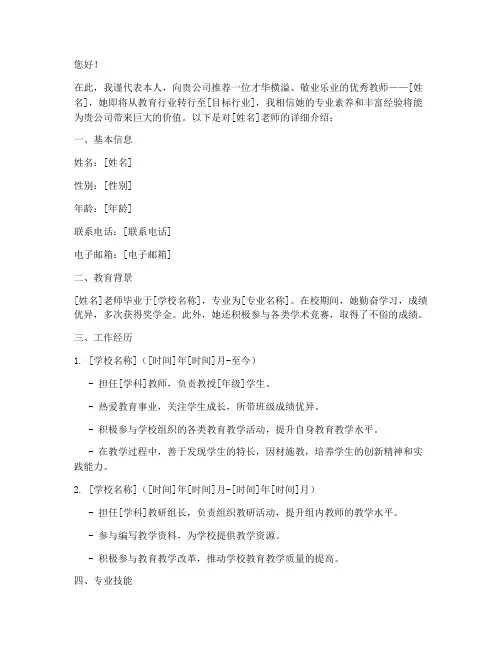 您好！

在此，我谨代表本人，向贵公司推荐一位才华横溢、敬业乐业的优秀教师——[姓名]，她即将从教育行业转行至[目标行业]，我相信她的专业素养和丰富经验将能为贵公司带来巨大的价值。以下是对[姓名]老师的详细介绍：

一、基本信息

姓名：[姓名]

性别：[性别]

年龄：[年龄]

联系电话：[联系电话]

电子邮箱：[电子邮箱]

二、教育背景

[姓名]老师毕业于[学校名称]，专业为[专业名称]。在校期间，她勤奋学习，成绩优异，多次获得奖学金。此外，她还积极参与各类学术竞赛，取得了不俗的成绩。

三、工作经历

1. [学校名称]（[时间]年[时间]月-至今）

- 担任[学科]教师，负责教授[年级]学生。

- 热爱教育事业，关注学生成长，所带班级成绩优异。

- 积极参与学校组织的各类教育教学活动，提升自身教育教学水平。

- 在教学过程中，善于发现学生的特长，因材施教，培养学生的创新精神和实践能力。

2. [学校名称]（[时间]年[时间]月-[时间]年[时间]月）

- 担任[学科]教研组长，负责组织教研活动，提升组内教师的教学水平。

- 参与编写教学资料，为学校提供教学资源。

- 积极参与教育教学改革，推动学校教育教学质量的提高。

四、专业技能